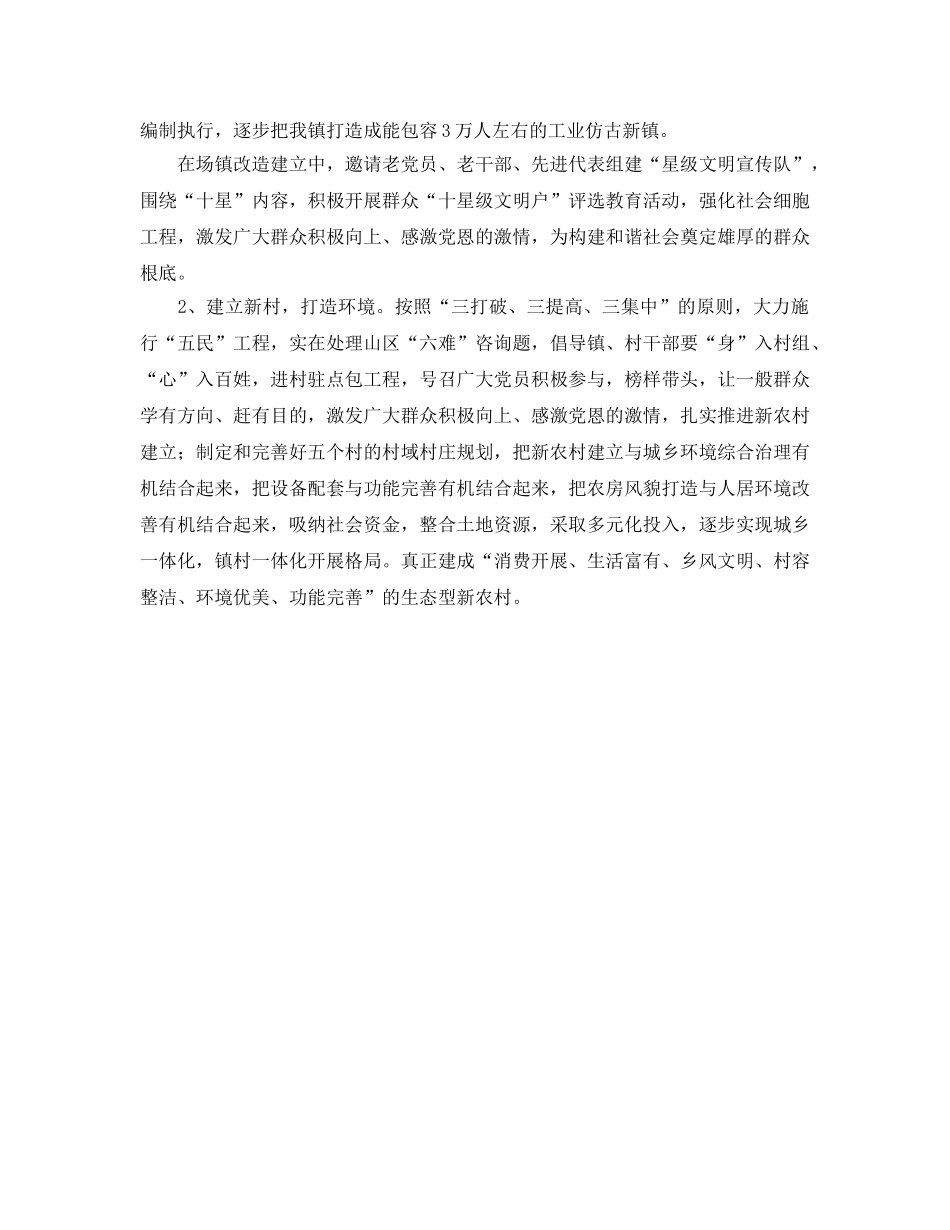 编制执行，逐步把我镇打造成能包容3万人左右的工业仿古新镇。

在场镇改造建立中，邀请老党员、老干部、先进代表组建“星级文明宣传队”，围绕“十星”内容，积极开展群众“十星级文明户”评选教育活动，强化社会细胞工程，激发广大群众积极向上、感激党恩的激情，为构建和谐社会奠定雄厚的群众根底。

2、建立新村，打造环境。按照“三打破、三提高、三集中”的原则，大力施行“五民”工程，实在处理山区“六难”咨询题，倡导镇、村干部要“身”入村组、“心”入百姓，进村驻点包工程，号召广大党员积极参与，榜样带头，让一般群众学有方向、赶有目的，激发广大群众积极向上、感激党恩的激情，扎实推进新农村建立；制定和完善好五个村的村域村庄规划，把新农村建立与城乡环境综合治理有机结合起来，把设备配套与功能完善有机结合起来，把农房风貌打造与人居环境改善有机结合起来，吸纳社会资金，整合土地资源，采取多元化投入，逐步实现城乡一体化，镇村一体化开展格局。真正建成“消费开展、生活富有、乡风文明、村容整洁、环境优美、功能完善”的生态型新农村。